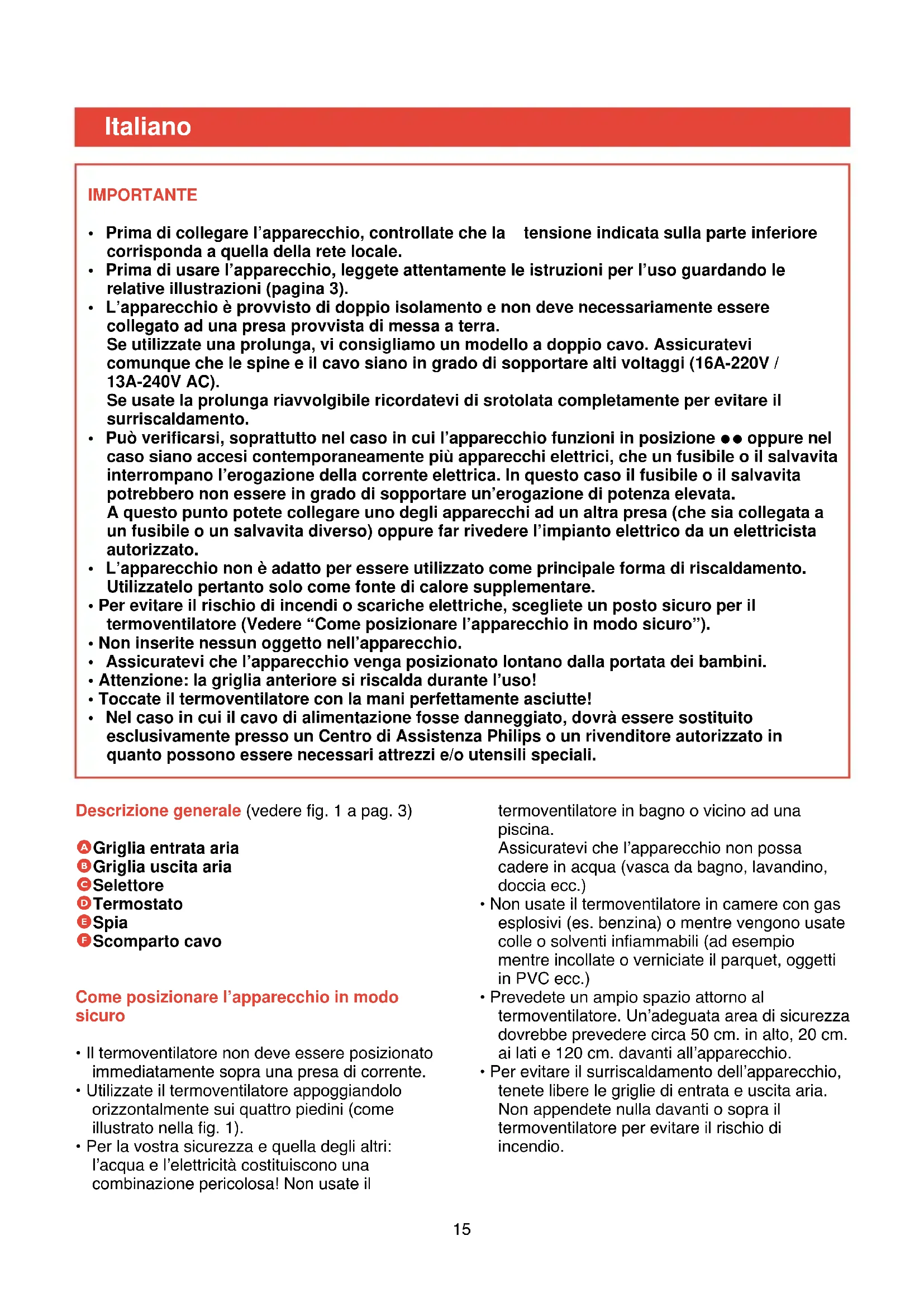 Italiano

IMPORTANTE

• Prima di collegare l'apparecchio, controllate che la tensione indicata sulla parte inferiore corrisponda a quella della rete locale.
• Prima di usare l'apparecchio, leggete attentamente le istruzioni per l'uso guardando le relative illustrazioni (pagina 3).
• L'apparecchio è provvisto di doppio isolamento e non deve necessariamente essere collegato ad una presa provvista di messa a terra.
Se utilizzate una prolunga, vi consigliamo un modello a doppio cavo. Assicuratevi comunque che le spine e il cavo siano in grado di sopportare alti voltaggi (16A-220V / 13A-240V AC).
Se usate la prolunga riavvolgibile ricordatevi di srotolata completamente per evitare il surriscaldamento.
• Può verificarsi, soprattutto nel caso in cui l'apparecchio funzioni in posizione ●● oppure nel caso siano accesi contemporaneamente più apparecchi elettrici, che un fusibile o il salvavita interrompano l'erogazione della corrente elettrica. In questo caso il fusibile o il salvavita potrebbero non essere in grado di sopportare un'erogazione di potenza elevata.
A questo punto potete collegare uno degli apparecchi ad un altra presa (che sia collegata a un fusibile o un salvavita diverso) oppure far rivedere l'impianto elettrico da un elettricista autorizzato.
• L'apparecchio non è adatto per essere utilizzato come principale forma di riscaldamento. Utilizzatelo pertanto solo come fonte di calore supplementare.
• Per evitare il rischio di incendi o scariche elettriche, scegliete un posto sicuro per il termoventilatore (Vedere "Come posizionare l'apparecchio in modo sicuro").
• Non inserite nessun oggetto nell'apparecchio.
• Assicuratevi che l'apparecchio venga posizionato lontano dalla portata dei bambini.
• Attenzione: la griglia anteriore si riscalda durante l'uso!
• Toccate il termoventilatore con la mani perfettamente asciutte!
• Nel caso in cui il cavo di alimentazione fosse danneggiato, dovrà essere sostituito esclusivamente presso un Centro di Assistenza Philips o un rivenditore autorizzato in quanto possono essere necessari attrezzi e/o utensili speciali.

Descrizione generale (vedere fig. 1 a pag. 3)

A Griglia entrata aria
B Griglia uscita aria
C Selettore
D Termostato
E Spia
F Scomparto cavo

Come posizionare l'apparecchio in modo sicuro

• Il termoventilatore non deve essere posizionato immediatamente sopra una presa di corrente.
• Utilizzate il termoventilatore appoggiandolo orizzontalmente sui quattro piedini (come illustrato nella fig. 1).
• Per la vostra sicurezza e quella degli altri: l'acqua e l'elettricità costituiscono una combinazione pericolosa! Non usate il termoventilatore in bagno o vicino ad una piscina.
Assicuratevi che l'apparecchio non possa cadere in acqua (vasca da bagno, lavandino, doccia ecc.)
• Non usate il termoventilatore in camere con gas esplosivi (es. benzina) o mentre vengono usate colle o solventi infiammabili (ad esempio mentre incollate o verniciate il parquet, oggetti in PVC ecc.)
• Prevedete un ampio spazio attorno al termoventilatore. Un'adeguata area di sicurezza dovrebbe prevedere circa 50 cm. in alto, 20 cm. ai lati e 120 cm. davanti all'apparecchio.
• Per evitare il surriscaldamento dell'apparecchio, tenete libere le griglie di entrata e uscita aria. Non appendete nulla davanti o sopra il termoventilatore per evitare il rischio di incendio.

15